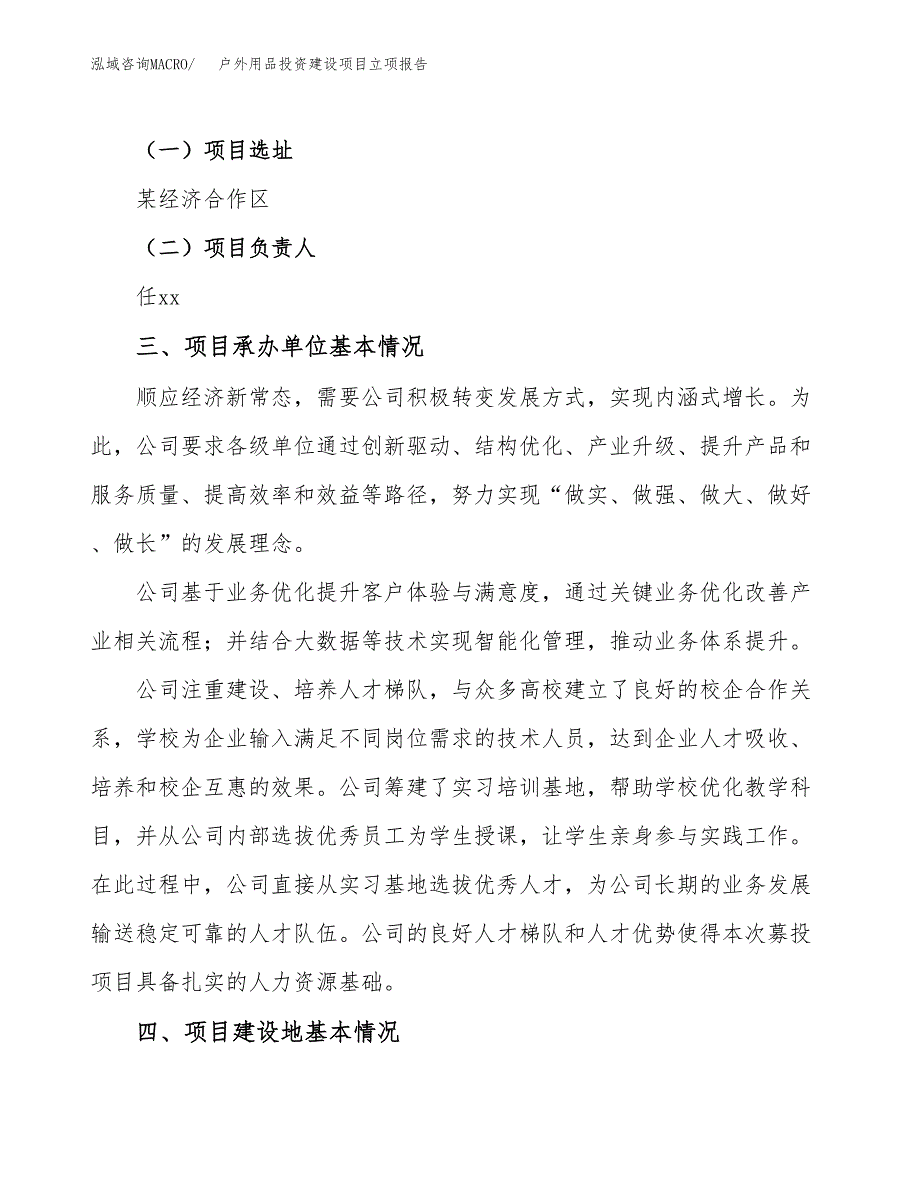 泓域咨询MACRO/ 户外用品投资建设项目立项报告

（一）项目选址

某经济合作区

（二）项目负责人

任xx

三、项目承办单位基本情况

顺应经济新常态，需要公司积极转变发展方式，实现内涵式增长。为此，公司要求各级单位通过创新驱动、结构优化、产业升级、提升产品和服务质量、提高效率和效益等路径，努力实现“做实、做强、做大、做好、做长”的发展理念。

公司基于业务优化提升客户体验与满意度，通过关键业务优化改善产业相关流程；并结合大数据等技术实现智能化管理，推动业务体系提升。

公司注重建设、培养人才梯队，与众多高校建立了良好的校企合作关系，学校为企业输入满足不同岗位需求的技术人员，达到企业人才吸收、培养和校企互惠的效果。公司筹建了实习培训基地，帮助学校优化教学科目，并从公司内部选拔优秀员工为学生授课，让学生亲身参与实践工作。在此过程中，公司直接从实习基地选拔优秀人才，为公司长期的业务发展输送稳定可靠的人才队伍。公司的良好人才梯队和人才优势使得本次募投项目具备扎实的人力资源基础。

四、项目建设地基本情况